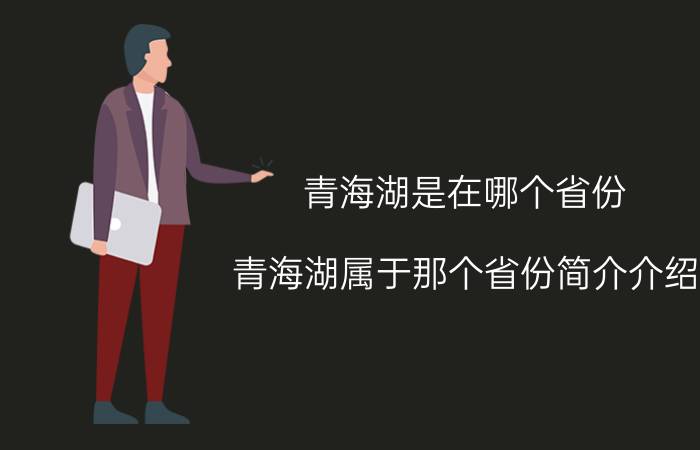 青海湖是在哪个省份

青海湖属于那个省份简介介绍